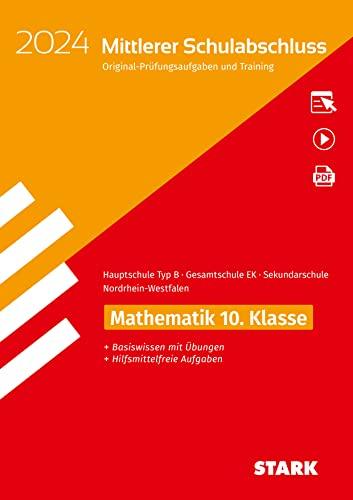 2024 Mittlerer Schulabschluss
Original-Prüfungsaufgaben und Training

PDF

Hauptschule Typ B · Gesamtschule EK · Sekundarschule
Nordrhein-Westfalen

Mathematik 10. Klasse

+ Basiswissen mit Übungen
+ Hilfsmittelfreie Aufgaben

STARK